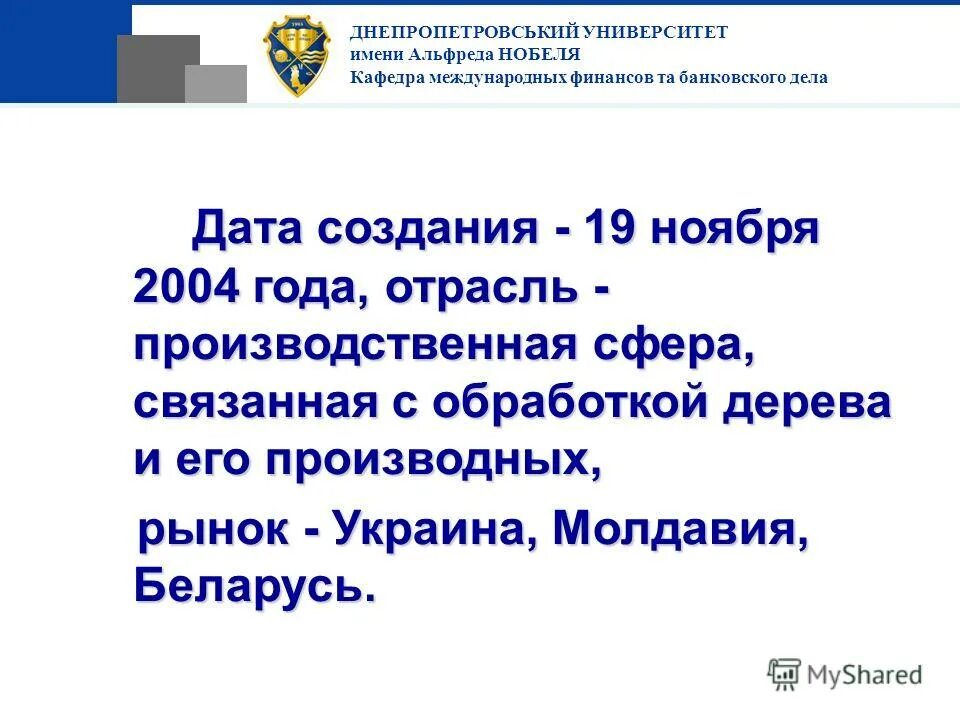 ДНЕПРОПЕТРОВСЬКИЙ УНИВЕРСИТЕТ
имени Альфреда НОБЕЛЯ
Кафедра международных финансов та банковского дела

Дата создания - 19 ноября 2004 года, отрасль - производственная сфера, связанная с обработкой дерева и его производных,

рынок - Украина, Молдавия, Беларусь.

MyShared